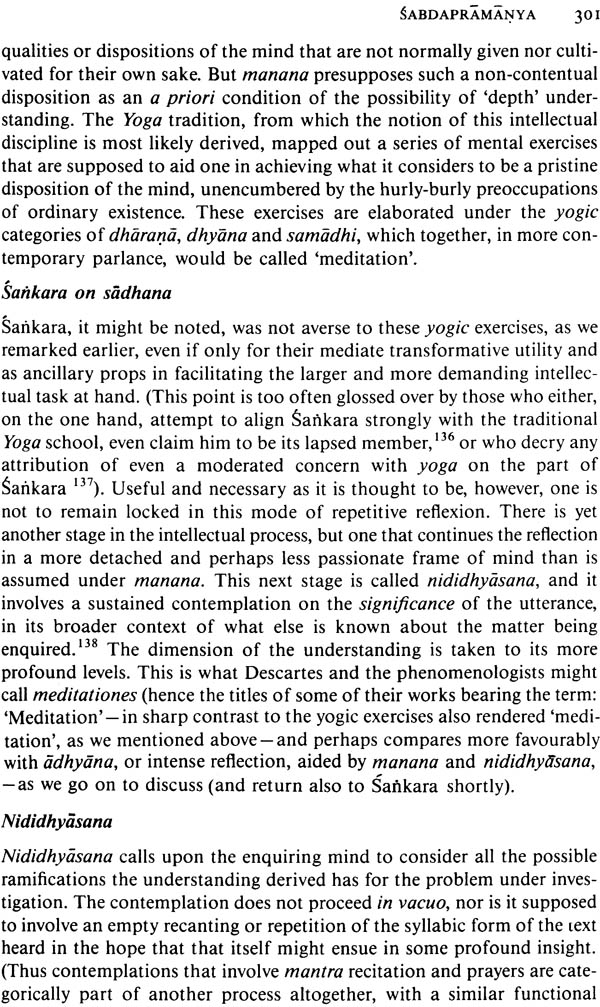 ŚABDAPRĀMĀṆYA 301

qualities or dispositions of the mind that are not normally given nor cultivated for their own sake. But manana presupposes such a non-contentual disposition as an a priori condition of the possibility of 'depth' understanding. The Yoga tradition, from which the notion of this intellectual discipline is most likely derived, mapped out a series of mental exercises that are supposed to aid one in achieving what it considers to be a pristine disposition of the mind, unencumbered by the hurly-burly preoccupations of ordinary existence. These exercises are elaborated under the yogic categories of dhāraṇā, dhyāna and samādhi, which together, in more contemporary parlance, would be called 'meditation'.

Śaṅkara on sādhana

Śaṅkara, it might be noted, was not averse to these yogic exercises, as we remarked earlier, even if only for their mediate transformative utility and as ancillary props in facilitating the larger and more demanding intellectual task at hand. (This point is too often glossed over by those who either, on the one hand, attempt to align Śaṅkara strongly with the traditional Yoga school, even claim him to be its lapsed member,$^{136}$ or who decry any attribution of even a moderated concern with yoga on the part of Śaṅkara $^{137}$). Useful and necessary as it is thought to be, however, one is not to remain locked in this mode of repetitive reflexion. There is yet another stage in the intellectual process, but one that continues the reflection in a more detached and perhaps less passionate frame of mind than is assumed under manana. This next stage is called nididhyāsana, and it involves a sustained contemplation on the significance of the utterance, in its broader context of what else is known about the matter being enquired.$^{138}$ The dimension of the understanding is taken to its more profound levels. This is what Descartes and the phenomenologists might call meditationes (hence the titles of some of their works bearing the term: 'Meditation'—in sharp contrast to the yogic exercises also rendered 'meditation', as we mentioned above—and perhaps compares more favourably with ādhyāna, or intense reflection, aided by manana and nididhyāsana, —as we go on to discuss (and return also to Śaṅkara shortly).

Nididhyāsana

Nididhyāsana calls upon the enquiring mind to consider all the possible ramifications the understanding derived has for the problem under investigation. The contemplation does not proceed in vacuo, nor is it supposed to involve an empty recanting or repetition of the syllabic form of the text heard in the hope that that itself might ensue in some profound insight. (Thus contemplations that involve mantra recitation and prayers are categorically part of another process altogether, with a similar functional